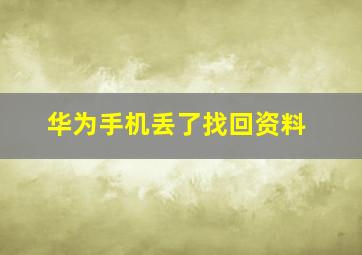 华为手机丢了找回资料